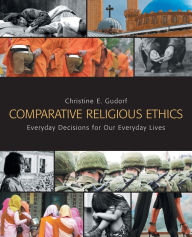 Christine E. Gudorf
COMPARATIVE RELIGIOUS ETHICS
Everyday Decisions for Our Everyday Lives